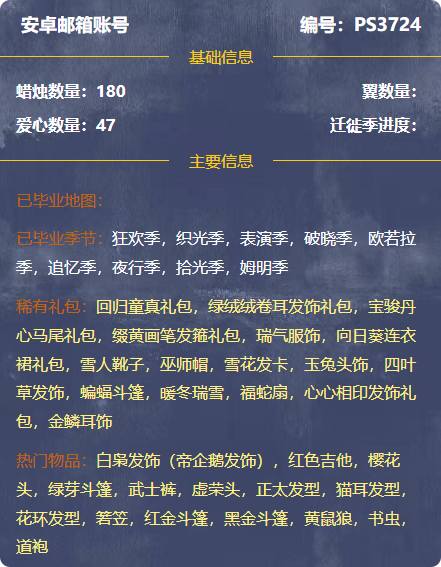 安卓邮箱账号

编号：PS3724

基础信息

蜡烛数量：180

翼数量：

爱心数量：47

迁徙季进度：

主要信息

已毕业地图：

已毕业季节：狂欢季，织光季，表演季，破晓季，欧若拉季，追忆季，夜行季，拾光季，姆明季

稀有礼包：回归童真礼包，绿绒绒卷耳发饰礼包，宝骏丹心马尾礼包，缀黄画笔发箍礼包，瑞气服饰，向日葵连衣裙礼包，雪人靴子，巫师帽，雪花发卡，玉兔头饰，四叶草发饰，蝙蝠斗篷，暖冬瑞雪，福蛇扇，心心相印发饰礼包，金鳞耳饰

热门物品：白枭发饰（帝企鹅发饰），红色吉他，樱花头，绿芽斗篷，武士裤，虚荣头，正太发型，猫耳发型，花环发型，箬笠，红金斗篷，黑金斗篷，黄鼠狼，书虫，道袍